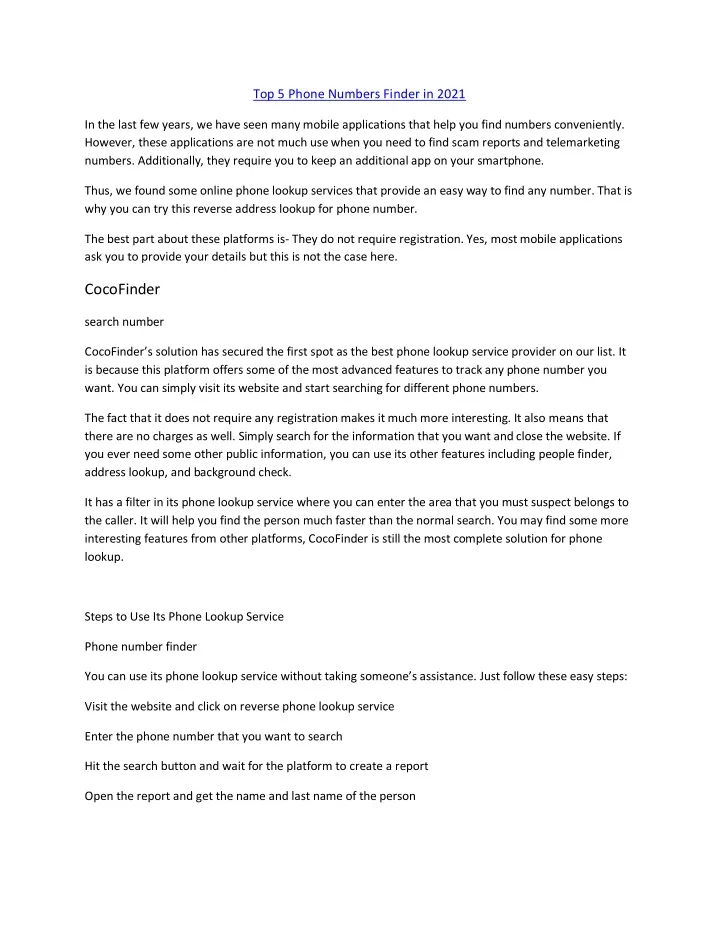 Top 5 Phone Numbers Finder in 2021

In the last few years, we have seen many mobile applications that help you find numbers conveniently. However, these applications are not much use when you need to find scam reports and telemarketing numbers. Additionally, they require you to keep an additional app on your smartphone.

Thus, we found some online phone lookup services that provide an easy way to find any number. That is why you can try this reverse address lookup for phone number.

The best part about these platforms is- They do not require registration. Yes, most mobile applications ask you to provide your details but this is not the case here.

CocoFinder

search number

CocoFinder's solution has secured the first spot as the best phone lookup service provider on our list. It is because this platform offers some of the most advanced features to track any phone number you want. You can simply visit its website and start searching for different phone numbers.

The fact that it does not require any registration makes it much more interesting. It also means that there are no charges as well. Simply search for the information that you want and close the website. If you ever need some other public information, you can use its other features including people finder, address lookup, and background check.

It has a filter in its phone lookup service where you can enter the area that you must suspect belongs to the caller. It will help you find the person much faster than the normal search. You may find some more interesting features from other platforms, CocoFinder is still the most complete solution for phone lookup.

Steps to Use Its Phone Lookup Service

Phone number finder

You can use its phone lookup service without taking someone's assistance. Just follow these easy steps:

Visit the website and click on reverse phone lookup service

Enter the phone number that you want to search

Hit the search button and wait for the platform to create a report

Open the report and get the name and last name of the person